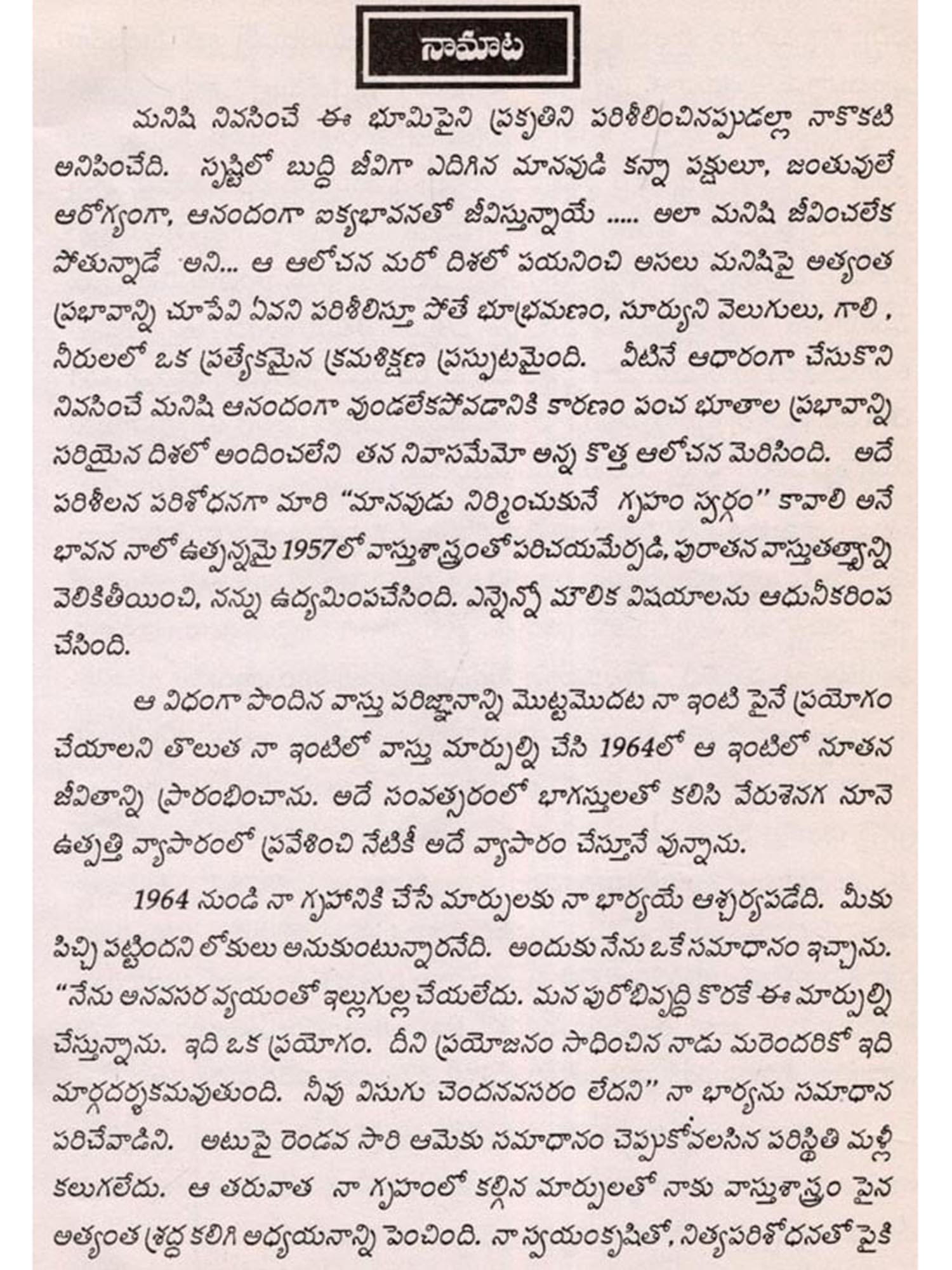 నామాట

మనిషి నివసించే ఈ భూమిపైని ప్రకృతిని పరిశీలించినప్పుడల్లా నాకొకటి అనిపించేది. సృష్టిలో బుద్ధి జీవిగా ఎదిగిన మానవుడి కన్నా పక్షులూ, జంతువులే ఆరోగ్యంగా, ఆనందంగా ఐక్యభావనతో జీవిస్తున్నాయే ..... అలా మనిషి జీవించలేక పోతున్నాడే అని... ఆ ఆలోచన మరో దిశలో పయనించి అసలు మనిషిపై అత్యంత ప్రభావాన్ని చూపేవి ఏవని పరిశీలిస్తూ పోతే భూభ్రమణం, సూర్యుని వెలుగులు, గాలి , నీరులలో ఒక ప్రత్యేకమైన క్రమశిక్షణ ప్రస్ఫుటమైంది. వీటినే ఆధారంగా చేసుకొని నివసించే మనిషి ఆనందంగా వుండలేకపోవడానికి కారణం పంచ భూతాల ప్రభావాన్ని సరియైన దిశలో అందించలేని తన నివాసమేమో అన్న కొత్త ఆలోచన మెరిసింది. అదే పరిశీలన పరిశోధనగా మారి "మానవుడు నిర్మించుకునే గృహం స్వర్గం" కావాలి అనే భావన నాలో ఉత్పన్నమై 1957లో వాస్తుశాస్త్రంతో పరిచయమేర్పడి, పురాతన వాస్తుతత్వాన్ని వెలికితీయించి, నన్ను ఉద్యమింపచేసింది. ఎన్నెన్నో మౌలిక విషయాలను ఆధునీకరింప చేసింది.

ఆ విధంగా పొందిన వాస్తు పరిజ్ఞానాన్ని మొట్టమొదట నా ఇంటి పైనే ప్రయోగం చేయాలని తొలుత నా ఇంటిలో వాస్తు మార్పుల్ని చేసి 1964లో ఆ ఇంటిలో నూతన జీవితాన్ని ప్రారంభించాను. అదే సంవత్సరంలో భాగస్తులతో కలిసి వేరుశెనగ నూనె ఉత్పత్తి వ్యాపారంలో ప్రవేశించి నేటికీ అదే వ్యాపారం చేస్తూనే వున్నాను.

1964 నుండి నా గృహానికి చేసే మార్పులకు నా భార్యయే ఆశ్చర్యపడేది. మీకు పిచ్చి పట్టిందని లోకులు అనుకుంటున్నారనేది. అందుకు నేను ఒకే సమాధానం ఇచ్చాను. "నేను అనవసర వ్యయంతో ఇల్లుగుల్ల చేయలేదు. మన పురోభివృద్ధి కొరకే ఈ మార్పుల్ని చేస్తున్నాను. ఇది ఒక ప్రయోగం. దీని ప్రయోజనం సాధించిన నాడు మరెందరికో ఇది మార్గదర్శకమవుతుంది. నీవు విసుగు చెందనవసరం లేదని" నా భార్యను సమాధాన పరిచేవాడిని. అటుపై రెండవ సారి ఆమెకు సమాధానం చెప్పుకోవలసిన పరిస్థితి మళ్లీ కలుగలేదు. ఆ తరువాత నా గృహంలో కల్గిన మార్పులతో నాకు వాస్తుశాస్త్రం పైన అత్యంత శ్రద్ధ కలిగి అధ్యయనాన్ని పెంచింది. నా స్వయంకృషితో, నిత్యపరిశోధనతో పైకి